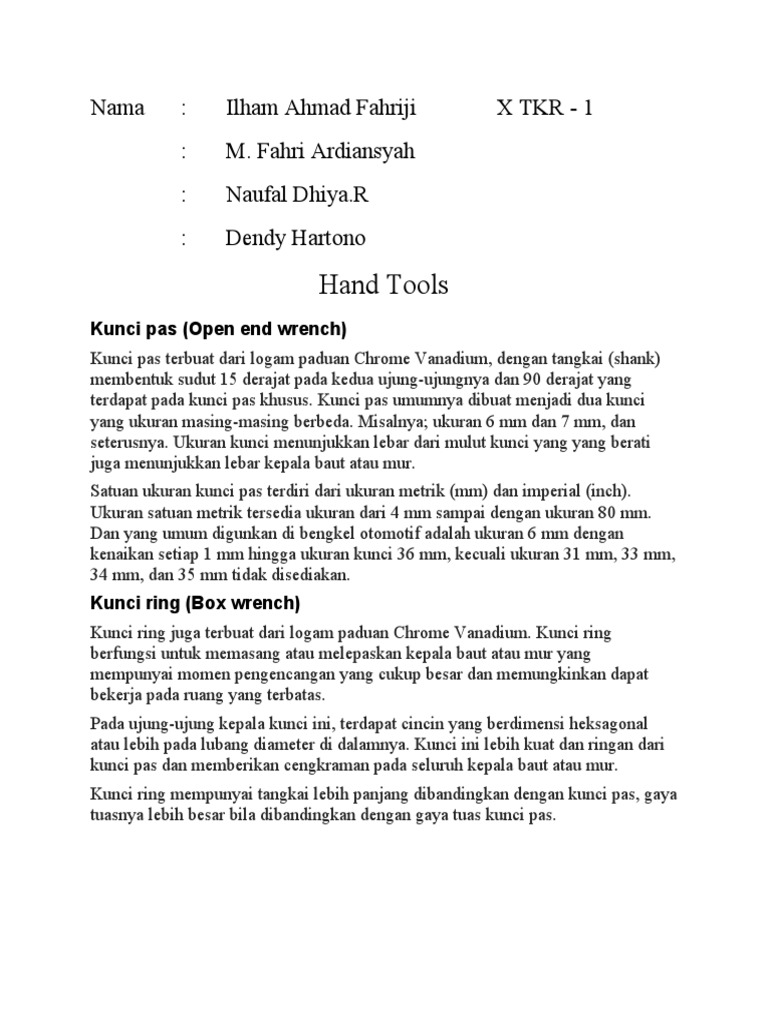 Nama : Ilham Ahmad Fahriji X TKR - 1

: M. Fahri Ardiansyah

: Naufal Dhiya.R

: Dendy Hartono

Hand Tools

Kunci pas (Open end wrench)

Kunci pas terbuat dari logam paduan Chrome Vanadium, dengan tangkai (shank) membentuk sudut 15 derajat pada kedua ujung-ujungnya dan 90 derajat yang terdapat pada kunci pas khusus. Kunci pas umumnya dibuat menjadi dua kunci yang ukuran masing-masing berbeda. Misalnya; ukuran 6 mm dan 7 mm, dan seterusnya. Ukuran kunci menunjukkan lebar dari mulut kunci yang yang berati juga menunjukkan lebar kepala baut atau mur.

Satuan ukuran kunci pas terdiri dari ukuran metrik (mm) dan imperial (inch). Ukuran satuan metrik tersedia ukuran dari 4 mm sampai dengan ukuran 80 mm. Dan yang umum digunkan di bengkel otomotif adalah ukuran 6 mm dengan kenaikan setiap 1 mm hingga ukuran kunci 36 mm, kecuali ukuran 31 mm, 33 mm, 34 mm, dan 35 mm tidak disediakan.

Kunci ring (Box wrench)

Kunci ring juga terbuat dari logam paduan Chrome Vanadium. Kunci ring berfungsi untuk memasang atau melepaskan kepala baut atau mur yang mempunyai momen pengencangan yang cukup besar dan memungkinkan dapat bekerja pada ruang yang terbatas.

Pada ujung-ujung kepala kunci ini, terdapat cincin yang berdimensi heksagonal atau lebih pada lubang diameter di dalamnya. Kunci ini lebih kuat dan ringan dari kunci pas dan memberikan cengkraman pada seluruh kepala baut atau mur.

Kunci ring mempunyai tangkai lebih panjang dibandingkan dengan kunci pas, gaya tuasnya lebih besar bila dibandingkan dengan gaya tuas kunci pas.